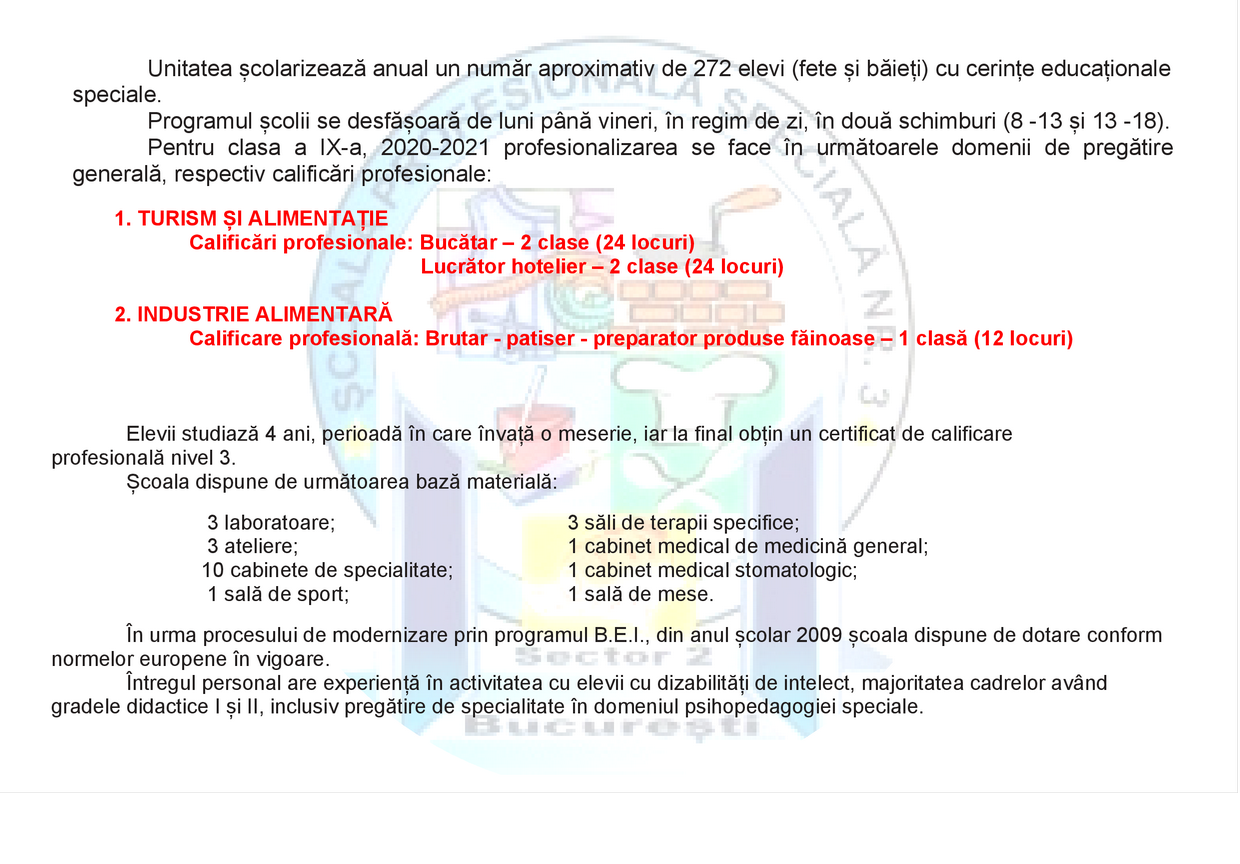 Unitatea școlarizează anual un număr aproximativ de 272 elevi (fete și băieți) cu cerințe educaționale speciale.

Programul școlii se desfășoară de luni până vineri, în regim de zi, în două schimburi (8 -13 și 13 -18).

Pentru clasa a IX-a, 2020-2021 profesionalizarea se face în următoarele domenii de pregătire generală, respectiv calificări profesionale:

1. TURISM ȘI ALIMENTAȚIE
Calificări profesionale: Bucătar – 2 clase (24 locuri)
Lucrător hotelier – 2 clase (24 locuri)

2. INDUSTRIE ALIMENTARĂ
Calificare profesională: Brutar - patiser - preparator produse făinoase – 1 clasă (12 locuri)

Elevii studiază 4 ani, perioadă în care învață o meserie, iar la final obțin un certificat de calificare profesională nivel 3.

Școala dispune de următoarea bază materială:

3 laboratoare;
3 ateliere;
10 cabinete de specialitate;
1 sală de sport;

3 săli de terapii specifice;
1 cabinet medical de medicină general;
1 cabinet medical stomatologic;
1 sală de mese.

În urma procesului de modernizare prin programul B.E.I., din anul școlar 2009 școala dispune de dotare conform normelor europene în vigoare.

Întregul personal are experiență în activitatea cu elevii cu dizabilități de intelect, majoritatea cadrelor având gradele didactice I și II, inclusiv pregătire de specialitate în domeniul psihopedagogiei speciale.

ȘCOALA PROFESIONALĂ SPECIALĂ NR. 3
Sector 2
București